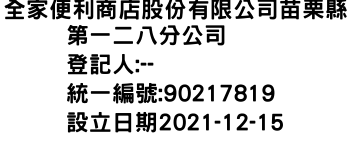 全家便利商店股份有限公司苗栗縣第一二八分公司
登記人:--
統一編號:90217819
設立日期2021-12-15